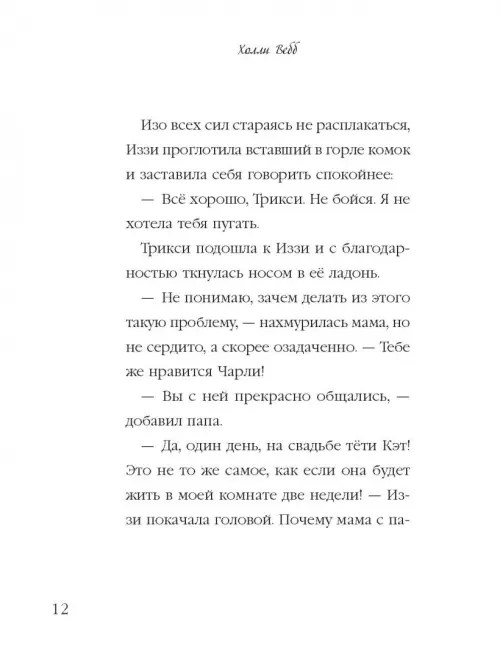 Холли Вебб

Изо всех сил стараясь не расплакаться, Иззи проглотила вставший в горле комок и заставила себя говорить спокойнее:

— Всё хорошо, Трикси. Не бойся. Я не хотела тебя пугать.

Трикси подошла к Иззи и с благодарностью ткнулась носом в её ладонь.

— Не понимаю, зачем делать из этого такую проблему, — нахмурилась мама, но не сердито, а скорее озадаченно. — Тебе же нравится Чарли!

— Вы с ней прекрасно общались, — добавил папа.

— Да, один день, на свадьбе тёти Кэт! Это не то же самое, как если она будет жить в моей комнате две недели! — Иззи покачала головой. Почему мама с па-

12